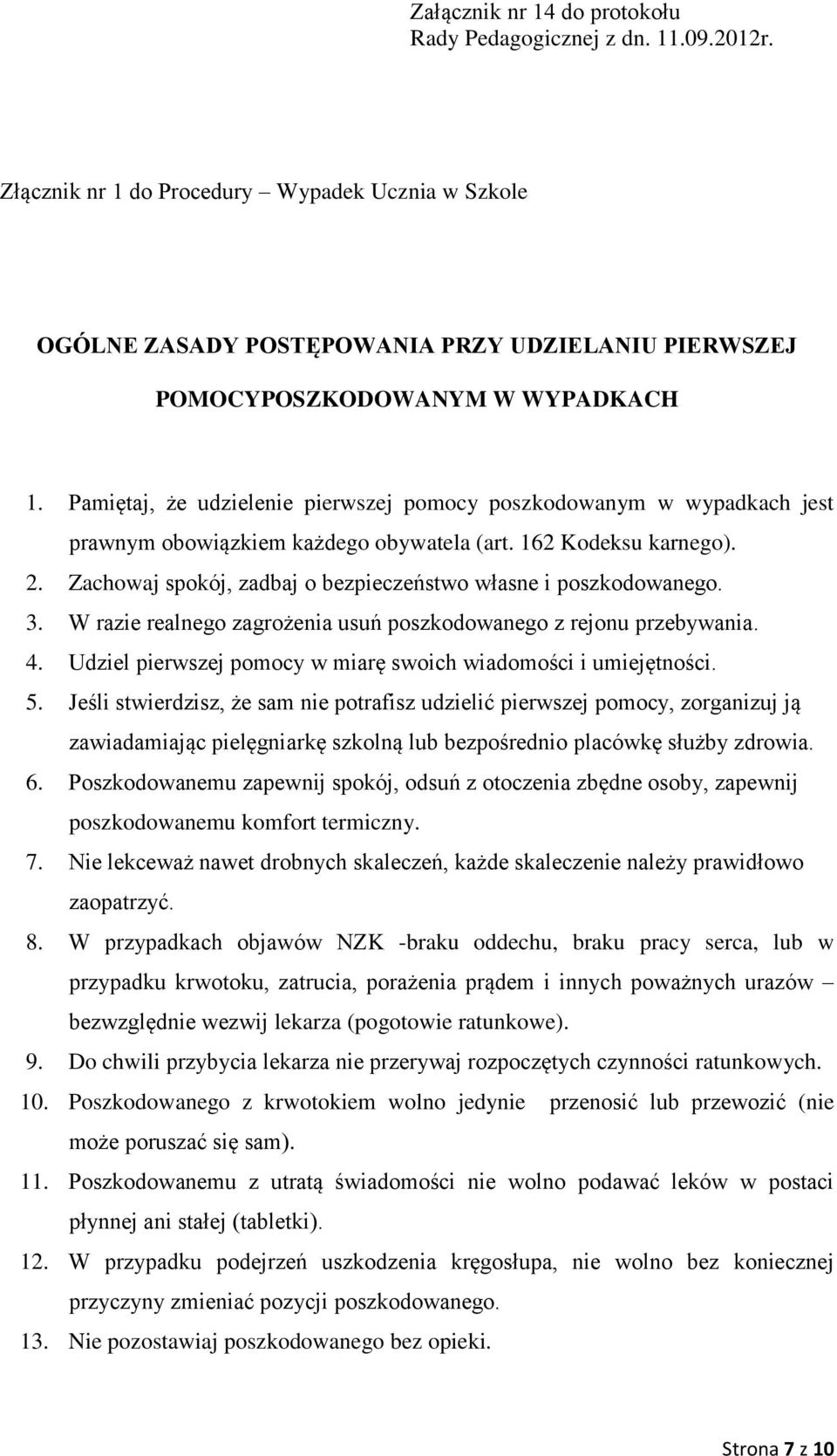 Załącznik nr 14 do protokołu
Rady Pedagogicznej z dn. 11.09.2012r.

Złącznik nr 1 do Procedury – Wypadek Ucznia w Szkole

OGÓLNE ZASADY POSTĘPOWANIA PRZY UDZIELANIU PIERWSZEJ POMOCYPOSZKODOWANYM W WYPADKACH

1. Pamiętaj, że udzielenie pierwszej pomocy poszkodowanym w wypadkach jest prawnym obowiązkiem każdego obywatela (art. 162 Kodeksu karnego).
2. Zachowaj spokój, zadbaj o bezpieczeństwo własne i poszkodowanego.
3. W razie realnego zagrożenia usuń poszkodowanego z rejonu przebywania.
4. Udziel pierwszej pomocy w miarę swoich wiadomości i umiejętności.
5. Jeśli stwierdzisz, że sam nie potrafisz udzielić pierwszej pomocy, zorganizuj ją zawiadamiając pielęgniarkę szkolną lub bezpośrednio placówkę służby zdrowia.
6. Poszkodowanemu zapewnij spokój, odsuń z otoczenia zbędne osoby, zapewnij poszkodowanemu komfort termiczny.
7. Nie lekceważ nawet drobnych skaleczeń, każde skaleczenie należy prawidłowo zaopatrzyć.
8. W przypadkach objawów NZK -braku oddechu, braku pracy serca, lub w przypadku krwotoku, zatrucia, porażenia prądem i innych poważnych urazów – bezwzględnie wezwij lekarza (pogotowie ratunkowe).
9. Do chwili przybycia lekarza nie przerywaj rozpoczętych czynności ratunkowych.
10. Poszkodowanego z krwotokiem wolno jedynie przenosić lub przewozić (nie może poruszać się sam).
11. Poszkodowanemu z utratą świadomości nie wolno podawać leków w postaci płynnej ani stałej (tabletki).
12. W przypadku podejrzeń uszkodzenia kręgosłupa, nie wolno bez koniecznej przyczyny zmieniać pozycji poszkodowanego.
13. Nie pozostawiaj poszkodowanego bez opieki.

Strona 7 z 10